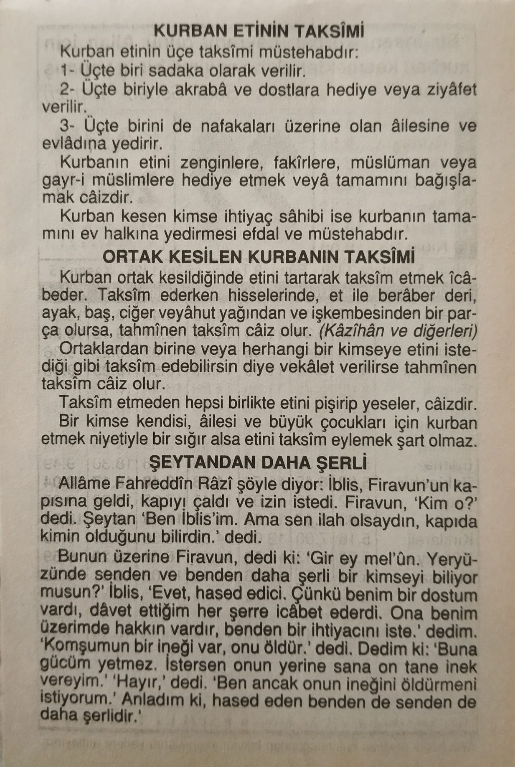 KURBAN ETİNİN TAKSÎMİ

Kurban etinin üçe taksîmi müstehabdır:

1- Üçte biri sadaka olarak verilir.

2- Üçte biriyle akrabâ ve dostlara hediye veya ziyâfet verilir.

3- Üçte birini de nafakaları üzerine olan âilesine ve evlâdına yedirir.

Kurbanın etini zenginlere, fakîrlere, müslüman veya gayr-i müslimlere hediye etmek veyâ tamamını bağışlamak câizdir.

Kurban kesen kimse ihtiyaç sâhibi ise kurbanın tamamını ev halkına yedirmesi efdal ve müstehabdır.

ORTAK KESİLEN KURBANIN TAKSÎMİ

Kurban ortak kesildiğinde etini tartarak taksîm etmek îcâbeder. Taksîm ederken hisselerinde, et ile berâber deri, ayak, baş, ciğer veyâhut yağından ve işkembesinden bir parça olursa, tahmînen taksîm câiz olur. (Kâzîhân ve diğerleri)

Ortaklardan birine veya herhangi bir kimseye etini istediği gibi taksîm edebilirsin diye vekâlet verilirse tahmînen taksîm câiz olur.

Taksîm etmeden hepsi birlikte etini pişirip yeseler, câizdir.

Bir kimse kendisi, âilesi ve büyük çocukları için kurban etmek niyetiyle bir sığır alsa etini taksîm eylemek şart olmaz.

ŞEYTANDAN DAHA ŞERLİ

Allâme Fahreddîn Râzî şöyle diyor: İblis, Firavun'un kapısına geldi, kapıyı çaldı ve izin istedi. Firavun, 'Kim o?' dedi. Şeytan 'Ben İblis'im. Ama sen ilah olsaydın, kapıda kimin olduğunu bilirdin.' dedi.

Bunun üzerine Firavun, dedi ki: 'Gir ey mel'ûn. Yeryüzünde senden ve benden daha şerli bir kimseyi biliyor musun?' İblis, 'Evet, hased edici. Çünkü benim bir dostum vardı, dâvet ettiğim her şerre icâbet ederdi. Ona benim üzerimde hakkın vardır, benden bir ihtiyacını iste.' dedim. 'Komşumun bir ineği var, onu öldür.' dedi. Dedim ki: 'Buna gücüm yetmez. İstersen onun yerine sana on tane inek vereyim.' 'Hayır,' dedi. 'Ben ancak onun ineğini öldürmeni istiyorum.' Anladım ki, hased eden benden de senden de daha şerlidir.'